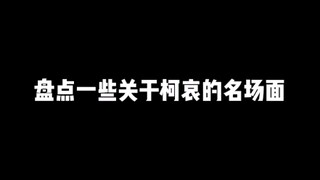 盘点一些关于柯哀的名场面